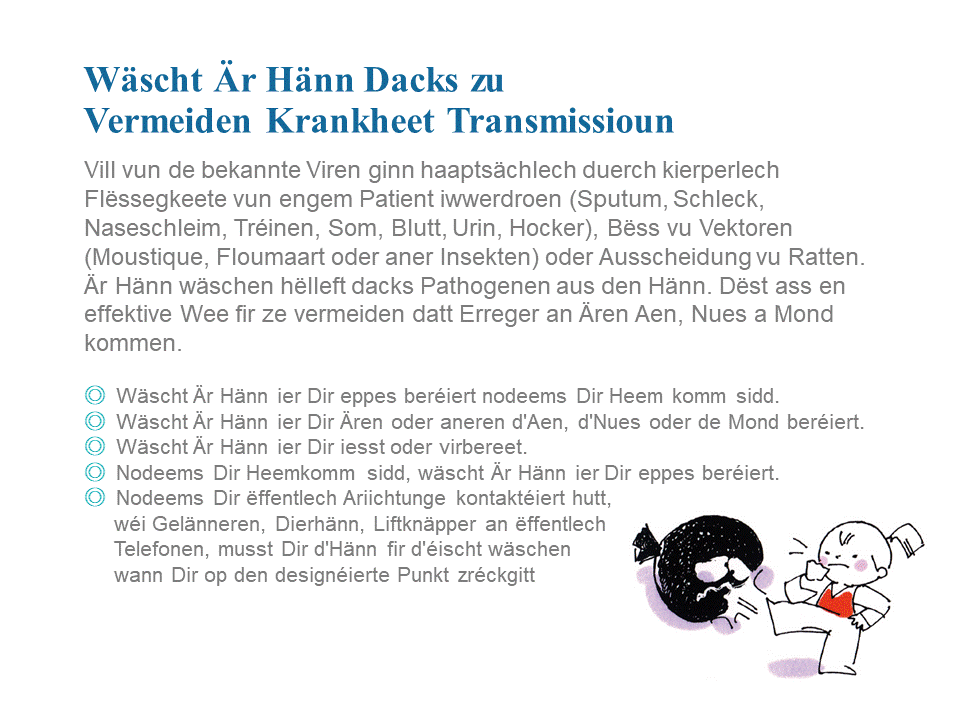 Wäscht Är Hänn Dacks zu
Vermeiden Krankheet Transmissioun

Vill vun de bekannte Viren ginn haaptsächlech duerch kierperlech Flëssegkeete vun engem Patient iwwerdroen (Sputum, Schleck, Naseschleim, Tréinen, Som, Blutt, Urin, Hocker), Bëss vu Vektoren (Moustique, Floumaart oder aner Insekten) oder Ausscheidung vu Ratten. Är Hänn wäschen hëlleft dacks Pathogenen aus den Hänn. Dëst ass en effektive Wee fir ze vermeiden datt Erreger an Ären Aen, Nues a Mond kommen.

◎ Wäscht Är Hänn ier Dir eppes beréiert nodeems Dir Heem komm sidd.
◎ Wäscht Är Hänn ier Dir Ären oder aneren d'Aen, d'Nues oder de Mond beréiert.
◎ Wäscht Är Hänn ier Dir iesst oder virbereet.
◎ Nodeems Dir Heemkomm sidd, wäscht Är Hänn ier Dir eppes beréiert.
◎ Nodeems Dir ëffentlech Ariichtunge kontaktéiert hutt, wéi Gelänneren, Dierhänn, Liftknäpper an ëffentlech Telefonen, musst Dir d'Hänn fir d'éischt wäschen wann Dir op den designéierte Punkt zréckgitt